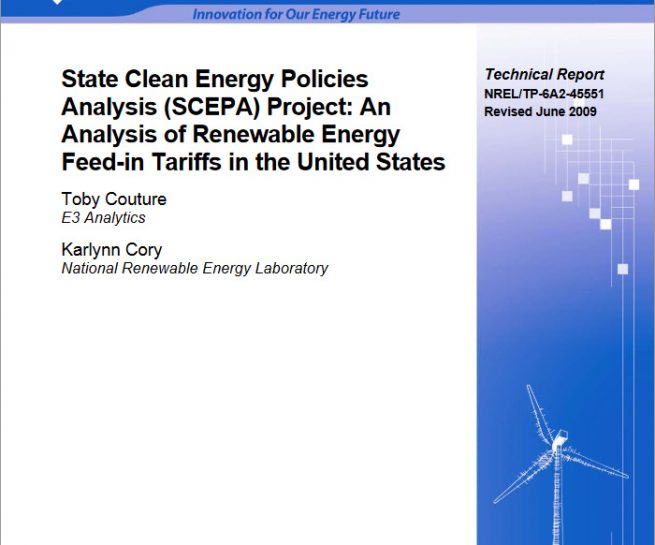 Innovation for Our Energy Future

State Clean Energy Policies Analysis (SCEPA) Project: An Analysis of Renewable Energy Feed-in Tariffs in the United States

Toby Couture
E3 Analytics

Karlynn Cory
National Renewable Energy Laboratory

Technical Report
NREL/TP-6A2-45551
Revised June 2009